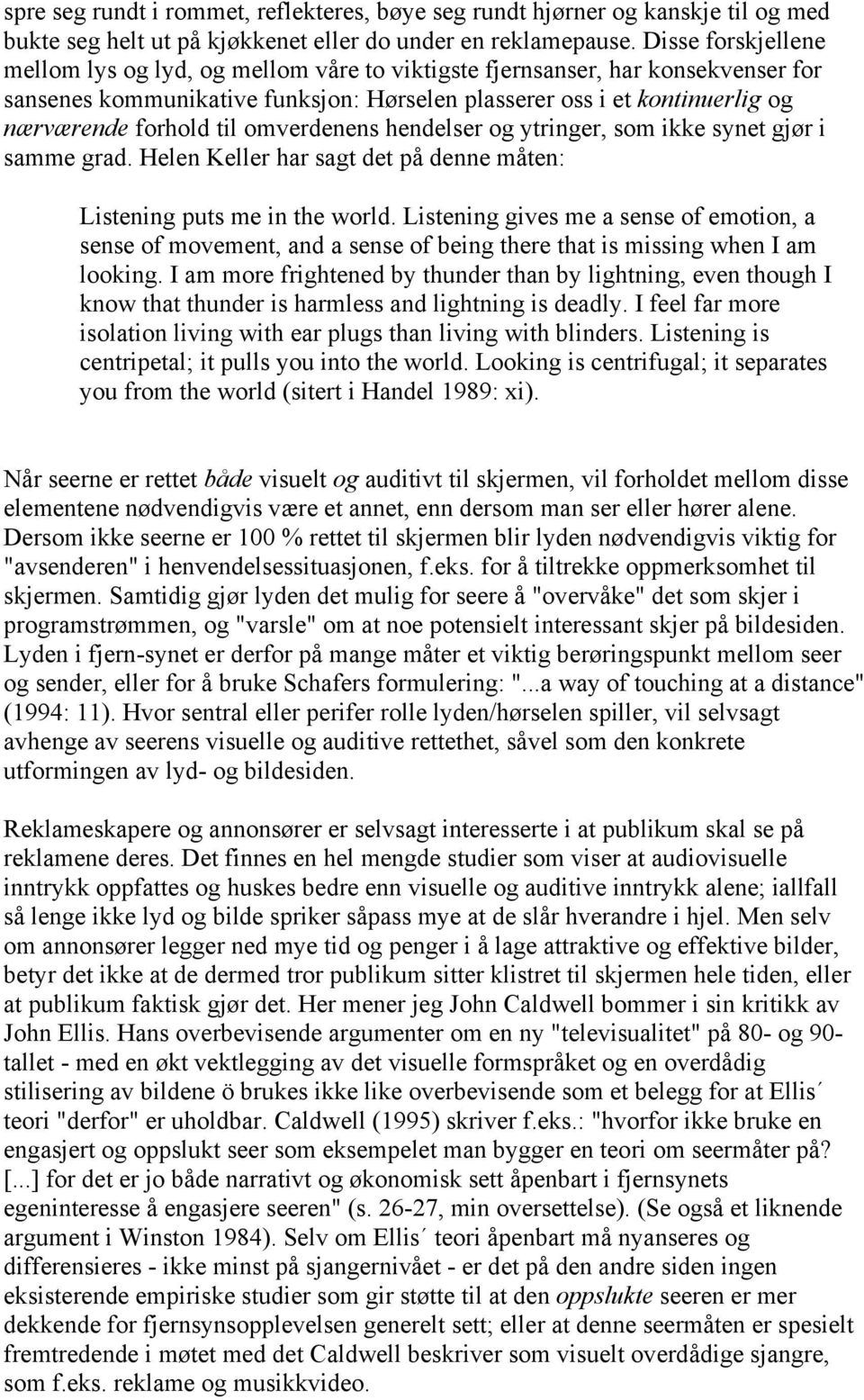 spre seg rundt i rommet, reflekteres, bøye seg rundt hjørner og kanskje til og med bukte seg helt ut på kjøkkenet eller do under en reklamepause. Disse forskjellene mellom lys og lyd, og mellom våre to viktigste fjernsanser, har konsekvenser for sansenes kommunikative funksjon: Hørselen plasserer oss i et kontinuerlig og nærværende forhold til omverdenens hendelser og ytringer, som ikke synet gjør i samme grad. Helen Keller har sagt det på denne måten:

Listening puts me in the world. Listening gives me a sense of emotion, a sense of movement, and a sense of being there that is missing when I am looking. I am more frightened by thunder than by lightning, even though I know that thunder is harmless and lightning is deadly. I feel far more isolation living with ear plugs than living with blinders. Listening is centripetal; it pulls you into the world. Looking is centrifugal; it separates you from the world (sitert i Handel 1989: xi).

Når seerne er rettet både visuelt og auditivt til skjermen, vil forholdet mellom disse elementene nødvendigvis være et annet, enn dersom man ser eller hører alene. Dersom ikke seerne er 100 % rettet til skjermen blir lyden nødvendigvis viktig for "avsenderen" i henvendelsessituasjonen, f.eks. for å tiltrekke oppmerksomhet til skjermen. Samtidig gjør lyden det mulig for seere å "overvåke" det som skjer i programstrømmen, og "varsle" om at noe potensielt interessant skjer på bildesiden. Lyden i fjern-synet er derfor på mange måter et viktig berøringspunkt mellom seer og sender, eller for å bruke Schafers formulering: "...a way of touching at a distance" (1994: 11). Hvor sentral eller perifer rolle lyden/hørselen spiller, vil selvsagt avhenge av seerens visuelle og auditive rettethet, såvel som den konkrete utformingen av lyd- og bildesiden.

Reklameskapere og annonsører er selvsagt interesserte i at publikum skal se på reklamene deres. Det finnes en hel mengde studier som viser at audiovisuelle inntrykk oppfattes og huskes bedre enn visuelle og auditive inntrykk alene; iallfall så lenge ikke lyd og bilde spriker såpass mye at de slår hverandre i hjel. Men selv om annonsører legger ned mye tid og penger i å lage attraktive og effektive bilder, betyr det ikke at de dermed tror publikum sitter klistret til skjermen hele tiden, eller at publikum faktisk gjør det. Her mener jeg John Caldwell bommer i sin kritikk av John Ellis. Hans overbevisende argumenter om en ny "televisualitet" på 80- og 90-tallet - med en økt vektlegging av det visuelle formspråket og en overdådig stilisering av bildene ö brukes ikke like overbevisende som et belegg for at Ellis´ teori "derfor" er uholdbar. Caldwell (1995) skriver f.eks.: "hvorfor ikke bruke en engasjert og oppslukt seer som eksempelet man bygger en teori om seermåter på? [...] for det er jo både narrativt og økonomisk sett åpenbart i fjernsynets egeninteresse å engasjere seeren" (s. 26-27, min oversettelse). (Se også et liknende argument i Winston 1984). Selv om Ellis´ teori åpenbart må nyanseres og differensieres - ikke minst på sjangernivået - er det på den andre siden ingen eksisterende empiriske studier som gir støtte til at den oppslukte seeren er mer dekkende for fjernsynsopplevelsen generelt sett; eller at denne seermåten er spesielt fremtredende i møtet med det Caldwell beskriver som visuelt overdådige sjangre, som f.eks. reklame og musikkvideo.